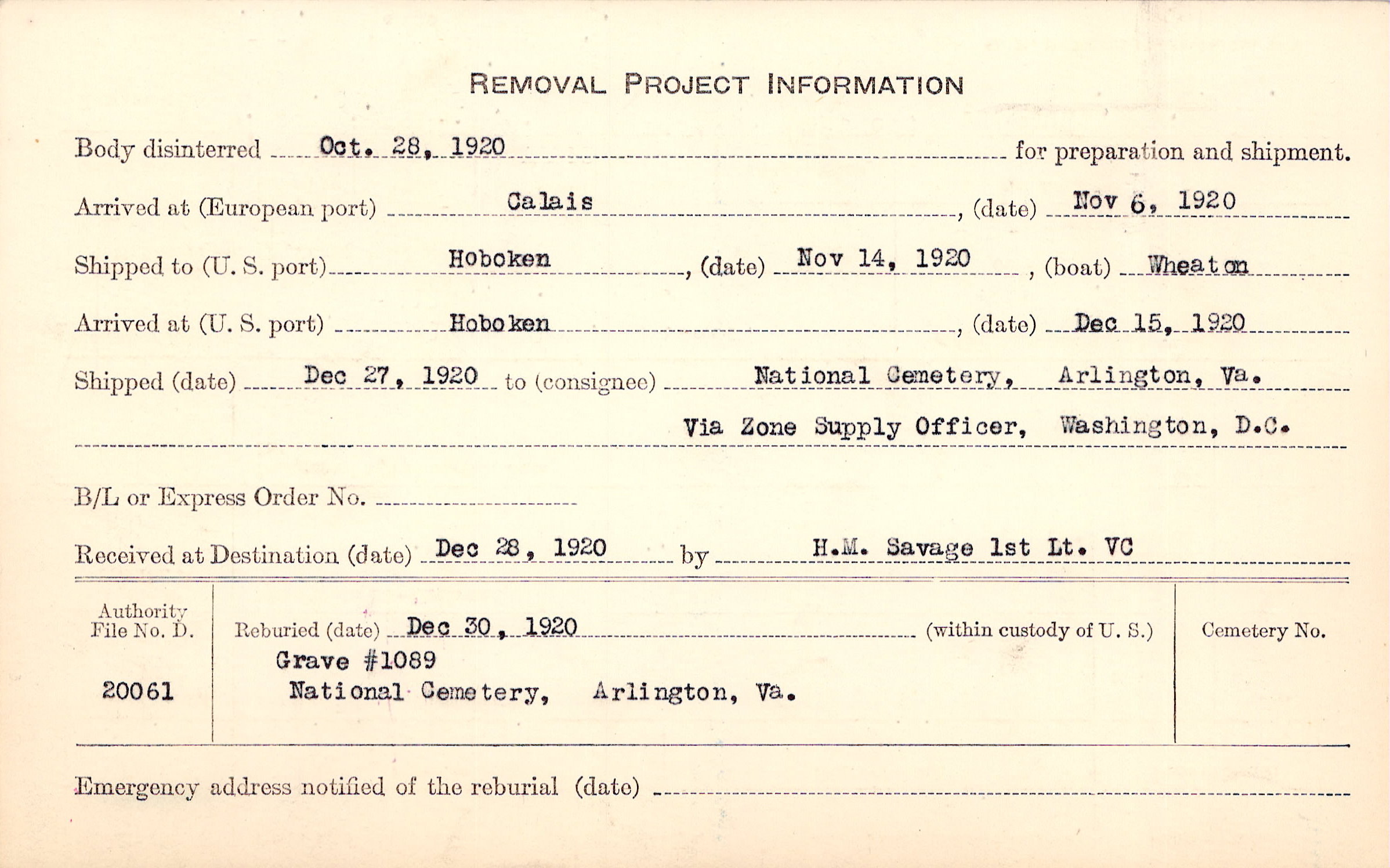 REMOVAL PROJECT INFORMATION

Body disinterred Oct. 28, 1920 for preparation and shipment.

Arrived at (European port) Calais, (date) Nov 6, 1920

Shipped to (U. S. port) Hoboken, (date) Nov 14, 1920, (boat) Wheaton

Arrived at (U. S. port) Hoboken, (date) Dec 15, 1920

Shipped (date) Dec 27, 1920 to (consignee) National Cemetery, Arlington, Va.
Via Zone Supply Officer, Washington, D.C.

B/L or Express Order No.

Received at Destination (date) Dec 28, 1920 by H.M. Savage 1st Lt. VC

Authority File No. D.
20061

Reburied (date) Dec 30, 1920 (within custody of U. S.)
Grave #1089
National Cemetery, Arlington, Va.

Cemetery No.

Emergency address notified of the reburial (date)